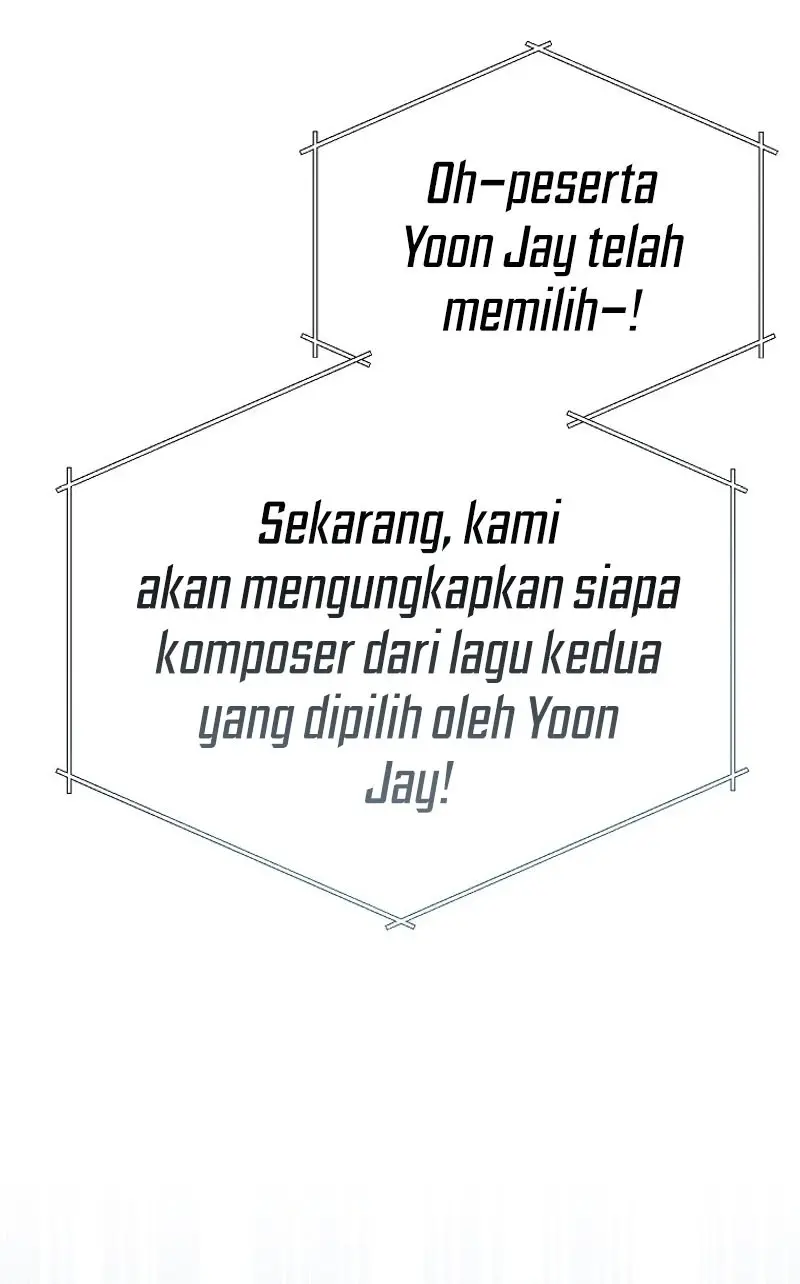 Oh—peserta Yoon Jay telah memilih—!

Sekarang, kami akan mengungkapkan siapa komposer dari lagu kedua yang dipilih oleh Yoon Jay!